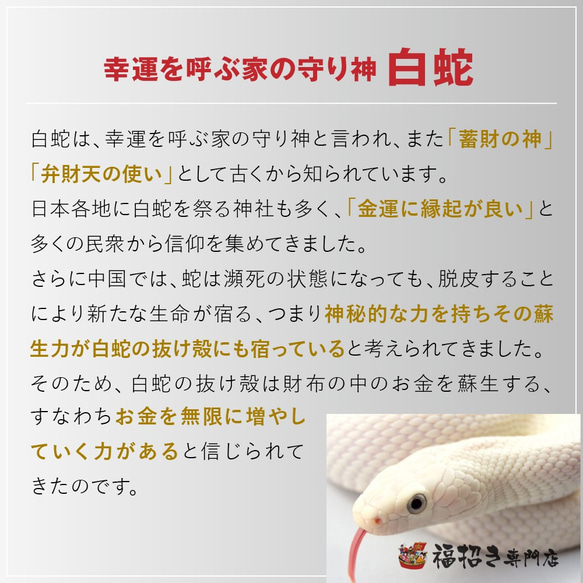 幸運を呼ぶ家の守り神 白蛇

白蛇は、幸運を呼ぶ家の守り神と言われ、また「蓄財の神」「弁財天の使い」として古くから知られています。
日本各地に白蛇を祭る神社も多く、「金運に縁起が良い」と多くの民衆から信仰を集めてきました。
さらに中国では、蛇は瀕死の状態になっても、脱皮することにより新たな生命が宿る、つまり神秘的な力を持ちその蘇生力が白蛇の抜け殻にも宿っていると考えられてきました。
そのため、白蛇の抜け殻は財布の中のお金を蘇生する、すなわちお金を無限に増やしていく力があると信じられてきたのです。

福招き専門店